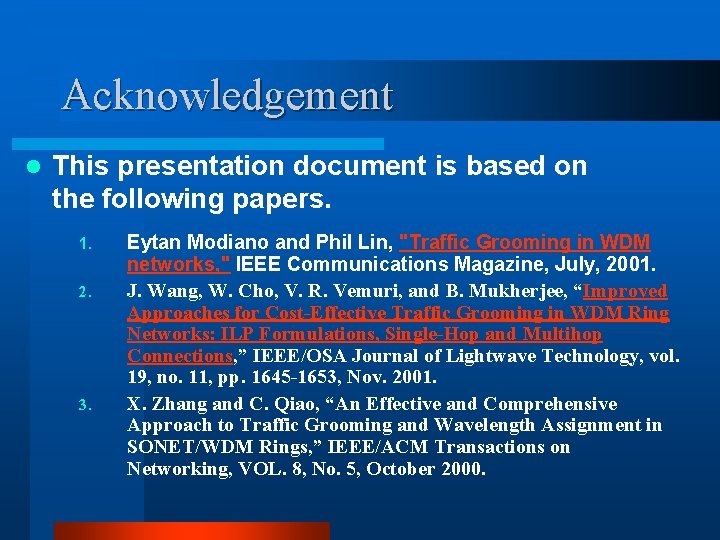 Acknowledgement

• This presentation document is based on the following papers.

1. Eytan Modiano and Phil Lin, "Traffic Grooming in WDM networks," IEEE Communications Magazine, July, 2001.
2. J. Wang, W. Cho, V. R. Vemuri, and B. Mukherjee, "Improved Approaches for Cost-Effective Traffic Grooming in WDM Ring Networks: ILP Formulations, Single-Hop and Multihop Connections," IEEE/OSA Journal of Lightwave Technology, vol. 19, no. 11, pp. 1645-1653, Nov. 2001.
3. X. Zhang and C. Qiao, "An Effective and Comprehensive Approach to Traffic Grooming and Wavelength Assignment in SONET/WDM Rings," IEEE/ACM Transactions on Networking, VOL. 8, No. 5, October 2000.